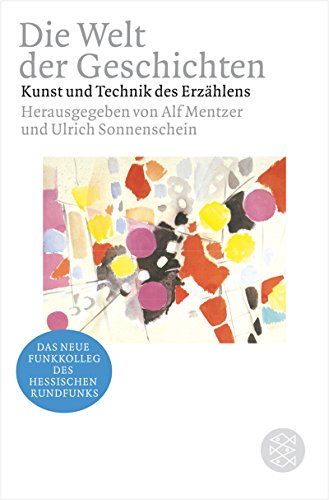 Die Welt der Geschichten

Kunst und Technik des Erzählens

Herausgegeben von Alf Mentzer und Ulrich Sonnenschein

DAS NEUE FUNKKOLLEG DES HESSISCHEN RUNDFUNKS